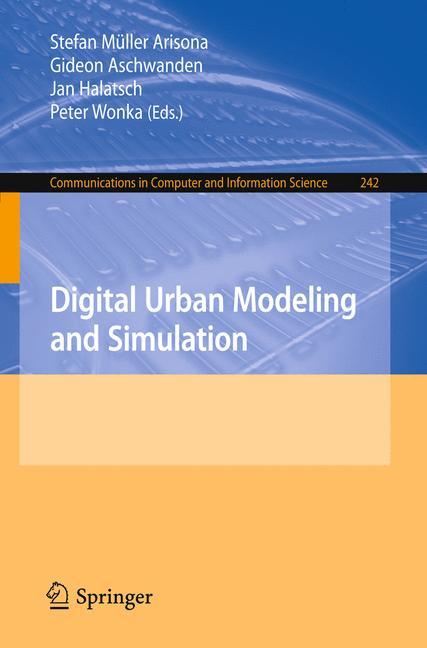 Stefan Müller Arisona
Gideon Aschwanden
Jan Halatsch
Peter Wonka (Eds.)

Communications in Computer and Information Science 242

Digital Urban Modeling and Simulation

Springer